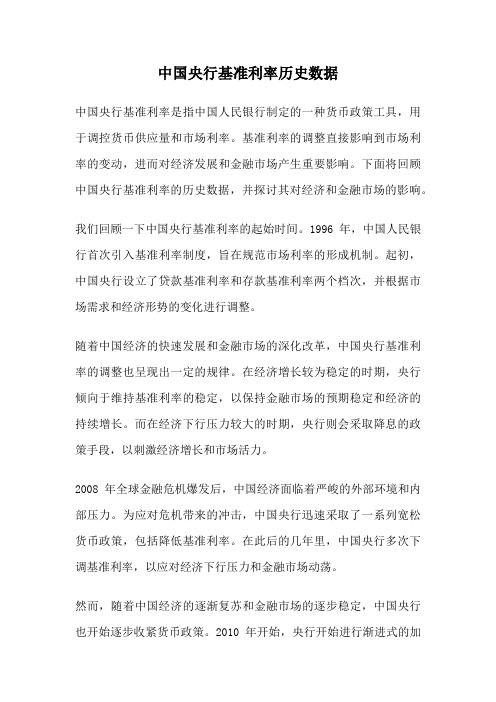 中国央行基准利率历史数据

中国央行基准利率是指中国人民银行制定的一种货币政策工具，用于调控货币供应量和市场利率。基准利率的调整直接影响到市场利率的变动，进而对经济发展和金融市场产生重要影响。下面将回顾中国央行基准利率的历史数据，并探讨其对经济和金融市场的影响。

我们回顾一下中国央行基准利率的起始时间。1996 年，中国人民银行首次引入基准利率制度，旨在规范市场利率的形成机制。起初，中国央行设立了贷款基准利率和存款基准利率两个档次，并根据市场需求和经济形势的变化进行调整。

随着中国经济的快速发展和金融市场的深化改革，中国央行基准利率的调整也呈现出一定的规律。在经济增长较为稳定的时期，央行倾向于维持基准利率的稳定，以保持金融市场的预期稳定和经济的持续增长。而在经济下行压力较大的时期，央行则会采取降息的政策手段，以刺激经济增长和市场活力。

2008 年全球金融危机爆发后，中国经济面临着严峻的外部环境和内部压力。为应对危机带来的冲击，中国央行迅速采取了一系列宽松货币政策，包括降低基准利率。在此后的几年里，中国央行多次下调基准利率，以应对经济下行压力和金融市场动荡。

然而，随着中国经济的逐渐复苏和金融市场的逐步稳定，中国央行也开始逐步收紧货币政策。2010 年开始，央行开始进行渐进式的加